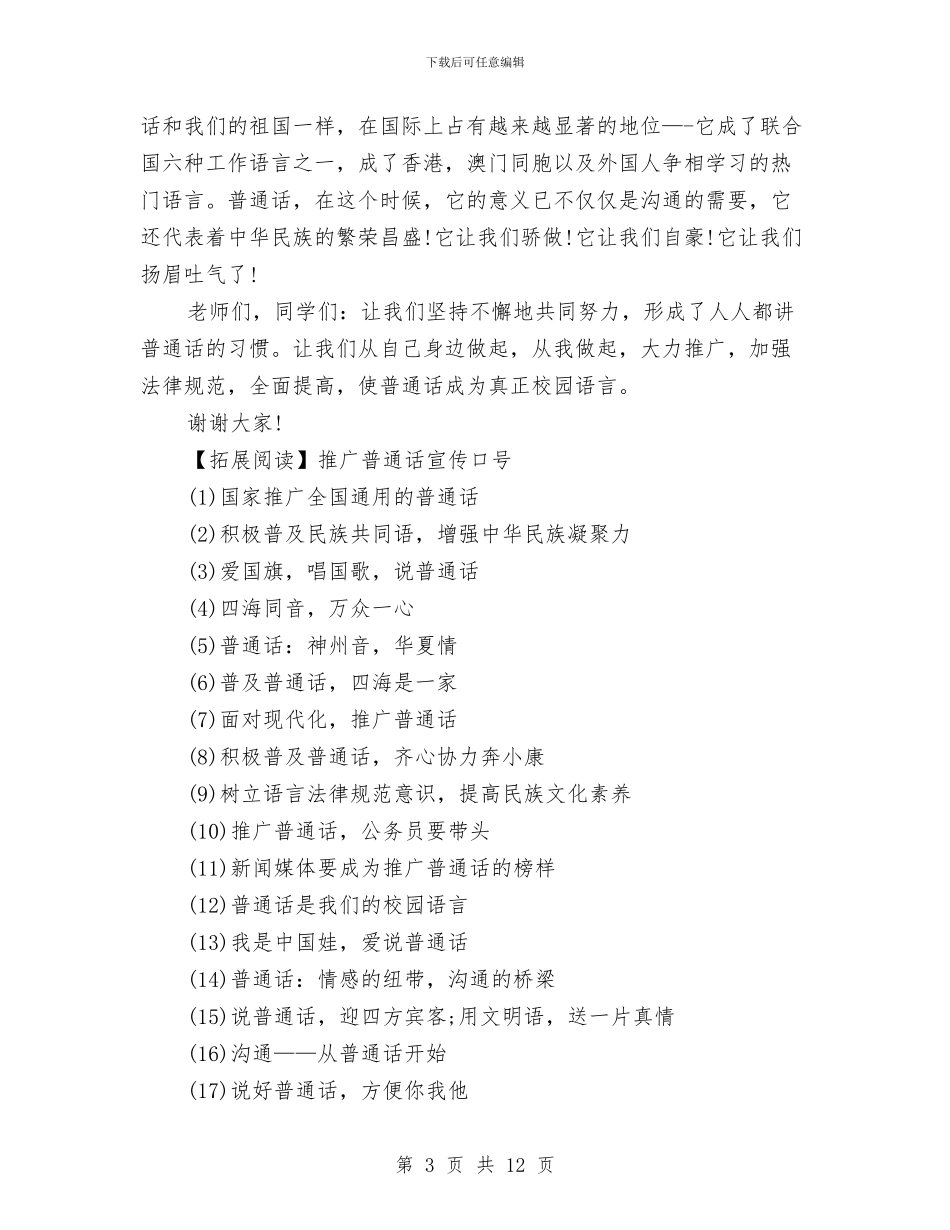 下载后可任意编辑

话和我们的祖国一样，在国际上占有越来越显著的地位—-它成了联合国六种工作语言之一，成了香港，澳门同胞以及外国人争相学习的热门语言。普通话，在这个时候，它的意义已不仅仅是沟通的需要，它还代表着中华民族的繁荣昌盛!它让我们骄傲!它让我们自豪!它让我们扬眉吐气了!

老师们，同学们：让我们坚持不懈地共同努力，形成了人人都讲普通话的习惯。让我们从自己身边做起，从我做起，大力推广，加强法律规范，全面提高，使普通话成为真正校园语言。

谢谢大家!

【拓展阅读】推广普通话宣传口号

(1)国家推广全国通用的普通话

(2)积极普及民族共同语，增强中华民族凝聚力

(3)爱国旗，唱国歌，说普通话

(4)四海同音，万众一心

(5)普通话：神州音，华夏情

(6)普及普通话，四海是一家

(7)面对现代化，推广普通话

(8)积极普及普通话，齐心协力奔小康

(9)树立语言法律规范意识，提高民族文化素养

(10)推广普通话，公务员要带头

(11)新闻媒体要成为推广普通话的榜样

(12)普通话是我们的校园语言

(13)我是中国娃，爱说普通话

(14)普通话：情感的纽带，沟通的桥梁

(15)说普通话，迎四方宾客;用文明语，送一片真情

(16)沟通——从普通话开始

(17)说好普通话，方便你我他

第 3 页 共 12 页